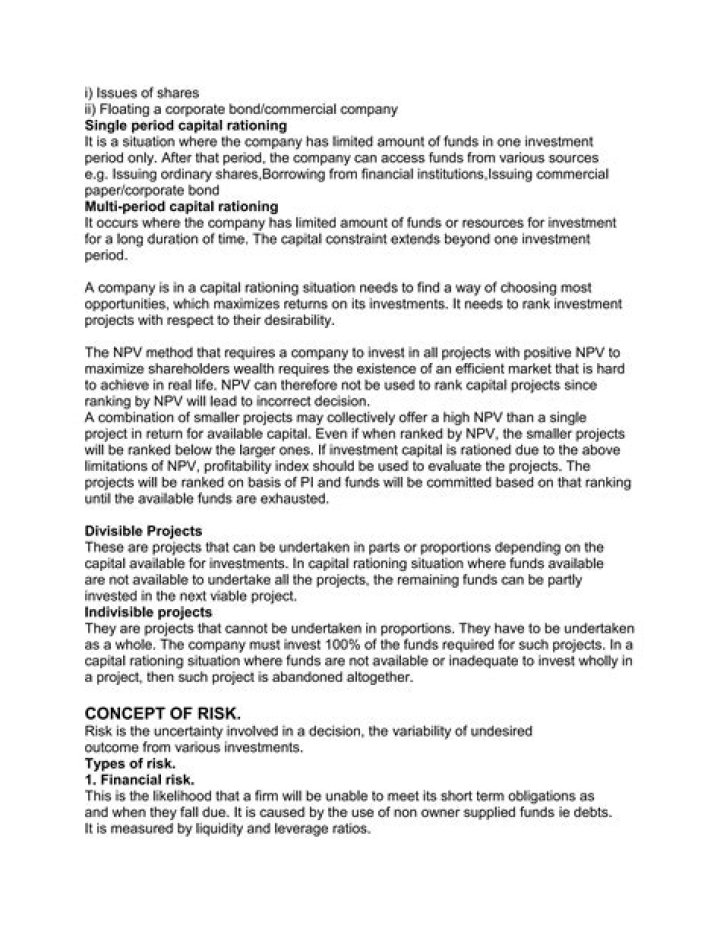 i) Issues of shares
ii) Floating a corporate bond/commercial company
Single period capital rationing
It is a situation where the company has limited amount of funds in one investment period only. After that period, the company can access funds from various sources e.g. Issuing ordinary shares,Borrowing from financial institutions,Issuing commercial paper/corporate bond
Multi-period capital rationing
It occurs where the company has limited amount of funds or resources for investment for a long duration of time. The capital constraint extends beyond one investment period.

A company is in a capital rationing situation needs to find a way of choosing most opportunities, which maximizes returns on its investments. It needs to rank investment projects with respect to their desirability.

The NPV method that requires a company to invest in all projects with positive NPV to maximize shareholders wealth requires the existence of an efficient market that is hard to achieve in real life. NPV can therefore not be used to rank capital projects since ranking by NPV will lead to incorrect decision.
A combination of smaller projects may collectively offer a high NPV than a single project in return for available capital. Even if when ranked by NPV, the smaller projects will be ranked below the larger ones. If investment capital is rationed due to the above limitations of NPV, profitability index should be used to evaluate the projects. The projects will be ranked on basis of PI and funds will be committed based on that ranking until the available funds are exhausted.

Divisible Projects
These are projects that can be undertaken in parts or proportions depending on the capital available for investments. In capital rationing situation where funds available are not available to undertake all the projects, the remaining funds can be partly invested in the next viable project.
Indivisible projects
They are projects that cannot be undertaken in proportions. They have to be undertaken as a whole. The company must invest 100% of the funds required for such projects. In a capital rationing situation where funds are not available or inadequate to invest wholly in a project, then such project is abandoned altogether.

CONCEPT OF RISK.
Risk is the uncertainty involved in a decision, the variability of undesired outcome from various investments.
Types of risk.
1. Financial risk.
This is the likelihood that a firm will be unable to meet its short term obligations as and when they fall due. It is caused by the use of non owner supplied funds ie debts. It is measured by liquidity and leverage ratios.